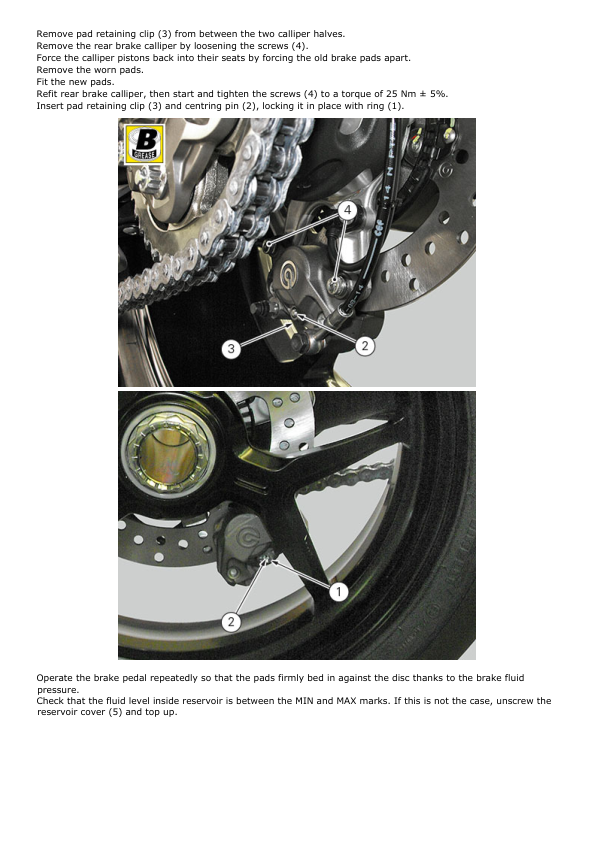 Remove pad retaining clip (3) from between the two calliper halves.
Remove the rear brake calliper by loosening the screws (4).
Force the calliper pistons back into their seats by forcing the old brake pads apart.
Remove the worn pads.
Fit the new pads.
Refit rear brake calliper, then start and tighten the screws (4) to a torque of 25 Nm ± 5%.
Insert pad retaining clip (3) and centring pin (2), locking it in place with ring (1).

B
GREASE

4

3

2

1

2

Operate the brake pedal repeatedly so that the pads firmly bed in against the disc thanks to the brake fluid pressure.
Check that the fluid level inside reservoir is between the MIN and MAX marks. If this is not the case, unscrew the reservoir cover (5) and top up.